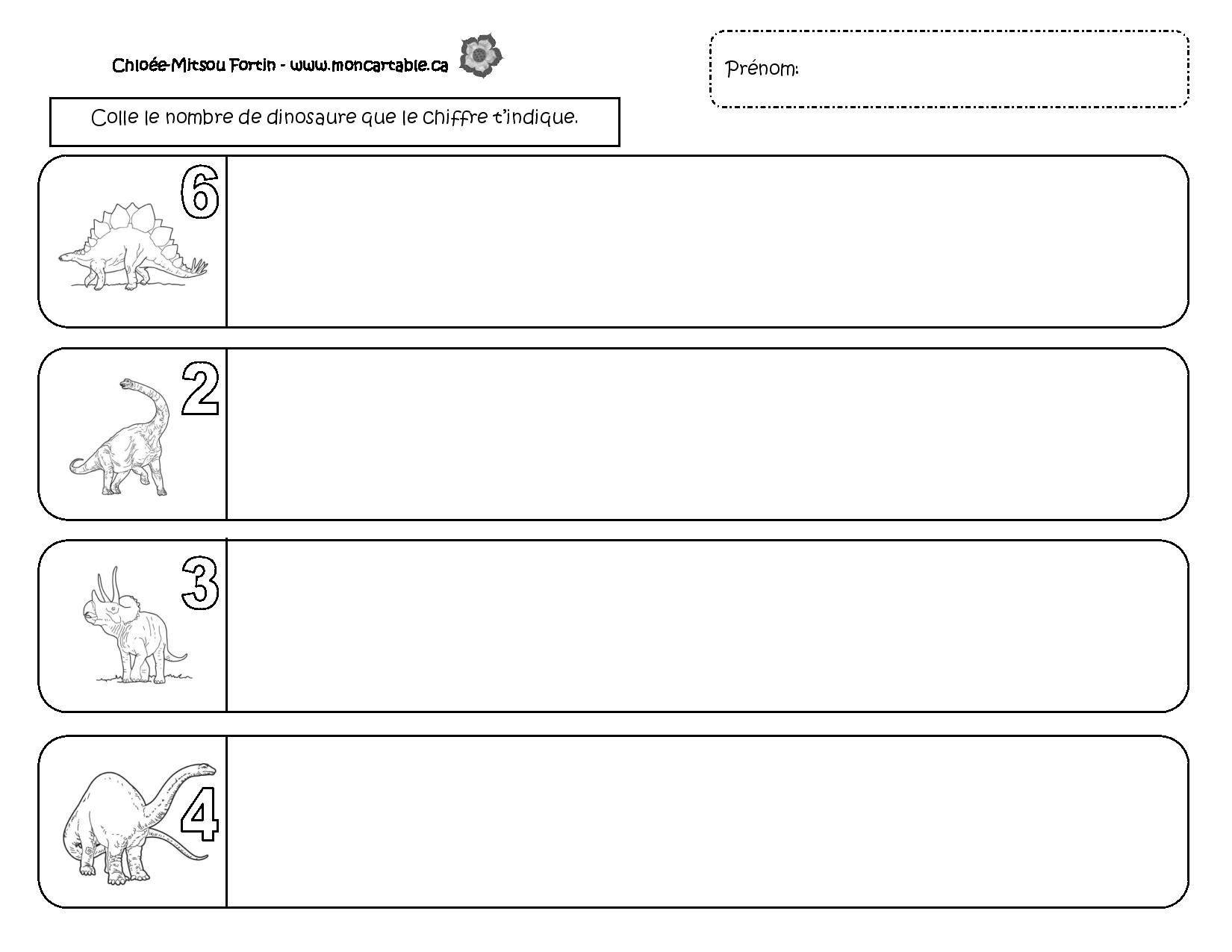 Chloée-Mitsou Fortin - www.moncartable.ca

Prénom:

Colle le nombre de dinosaure que le chiffre t'indique.

6

2

3

4